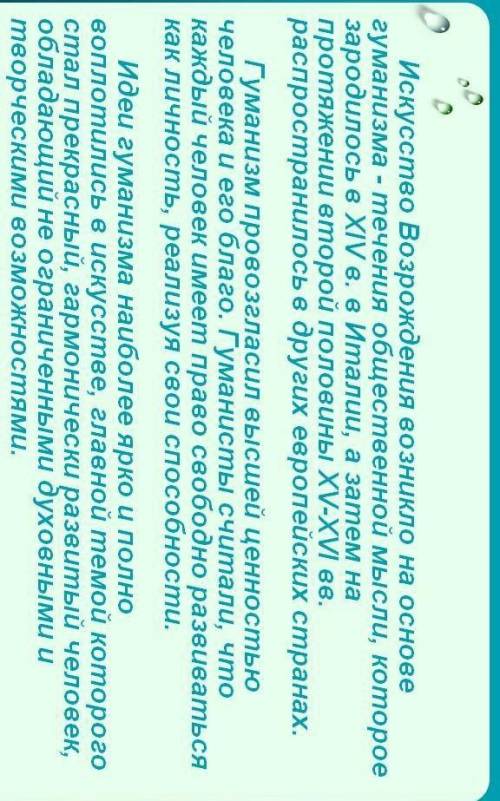 Искусство Возрождения возникло на основе гуманизма - течения общественной мысли, которое зародилось в XIV в. в Италии, а затем на протяжении второй половины XV-XVI вв. распространилось в других европейских странах.

Гуманизм провозгласил высшей ценностью человека и его благо. Гуманисты считали, что каждый человек имеет право свободно развиваться как личность, реализуя свои способности.

Идеи гуманизма наиболее ярко и полно воплотились в искусстве, главной темой которого стал прекрасный, гармонически развитый человек, обладающий не ограниченными духовными и творческими возможностями.